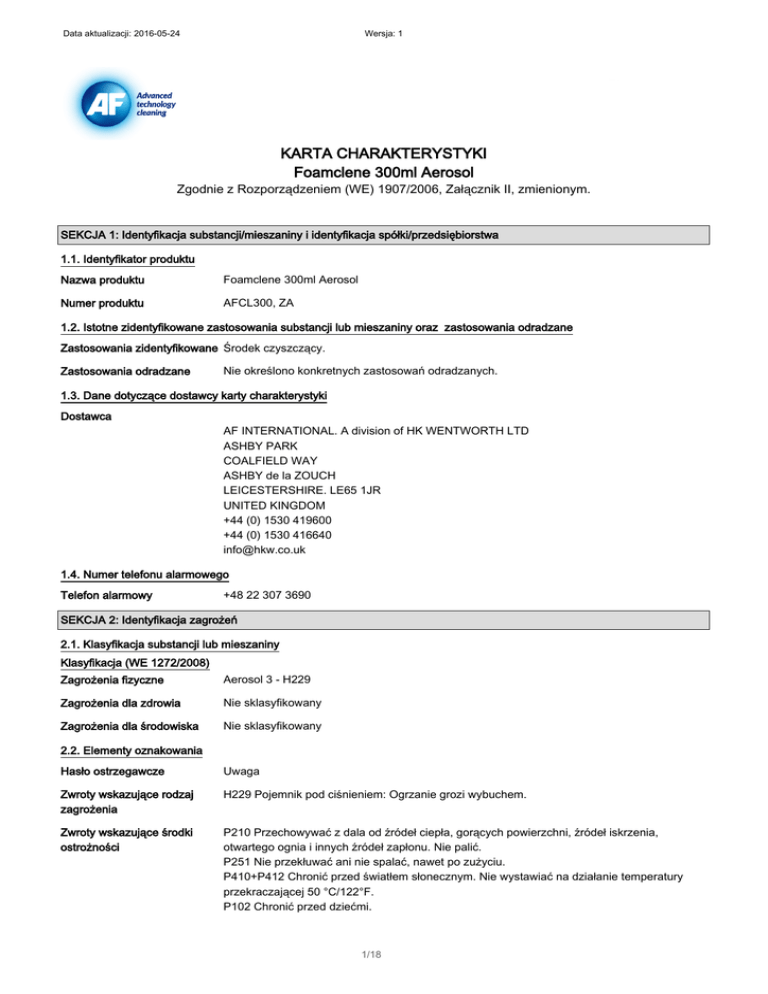 Data aktualizacji: 2016-05-24

Wersja: 1

AF

Advanced technology cleaning

KARTA CHARAKTERYSTYKI
Foamclene 300ml Aerosol

Zgodnie z Rozporządzeniem (WE) 1907/2006, Załącznik II, zmienionym.

SEKCJA 1: Identyfikacja substancji/mieszaniny i identyfikacja spółki/przedsiębiorstwa

1.1. Identyfikator produktu

Nazwa produktu Foamclene 300ml Aerosol

Numer produktu AFCL300, ZA

1.2. Istotne zidentyfikowane zastosowania substancji lub mieszaniny oraz zastosowania odradzane

Zastosowania zidentyfikowane Środek czyszczący.

Zastosowania odradzane Nie określono konkretnych zastosowań odradzanych.

1.3. Dane dotyczące dostawcy karty charakterystyki

Dostawca

AF INTERNATIONAL. A division of HK WENTWORTH LTD
ASHBY PARK
COALFIELD WAY
ASHBY de la ZOUCH
LEICESTERSHIRE. LE65 1JR
UNITED KINGDOM
+44 (0) 1530 419600
+44 (0) 1530 416640
info@hkw.co.uk

1.4. Numer telefonu alarmowego

Telefon alarmowy +48 22 307 3690

SEKCJA 2: Identyfikacja zagrożeń

2.1. Klasyfikacja substancji lub mieszaniny

Klasyfikacja (WE 1272/2008)

Zagrożenia fizyczne Aerosol 3 - H229

Zagrożenia dla zdrowia Nie sklasyfikowany

Zagrożenia dla środowiska Nie sklasyfikowany

2.2. Elementy oznakowania

Hasło ostrzegawcze Uwaga

Zwroty wskazujące rodzaj zagrożenia H229 Pojemnik pod ciśnieniem: Ogrzanie grozi wybuchem.

Zwroty wskazujące środki ostrożności P210 Przechowywać z dala od źródeł ciepła, gorących powierzchni, źródeł iskrzenia, otwartego ognia i innych źródeł zapłonu. Nie palić.
P251 Nie przekłuwać ani nie spalać, nawet po zużyciu.
P410+P412 Chronić przed światłem słonecznym. Nie wystawiać na działanie temperatury przekraczającej 50 °C/122°F.
P102 Chronić przed dziećmi.

1/18